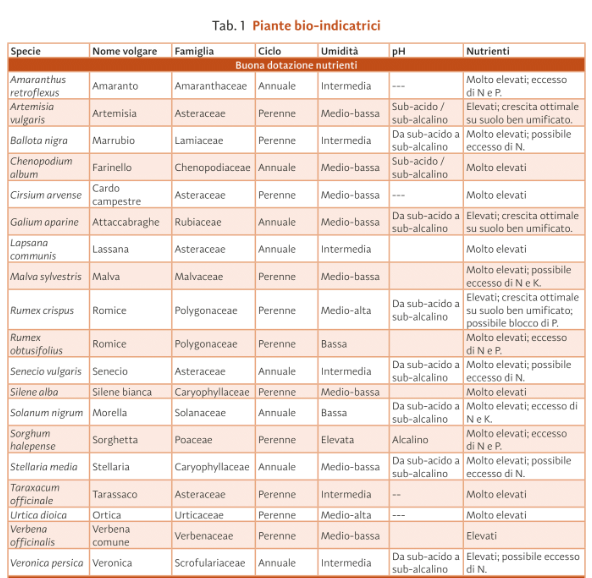 Tab. 1 Piante bio-indicatrici

| Specie | Nome volgare | Famiglia | Ciclo | Umidità | pH | Nutrienti |
|---|---|---|---|---|---|---|
| Buona dotazione nutrienti | | | | | | |
| Amaranthus retroflexus | Amaranto | Amaranthaceae | Annuale | Intermedia | --- | Molto elevati; eccesso di N e P. |
| Artemisia vulgaris | Artemisia | Asteraceae | Perenne | Medio-bassa | Sub-acido / sub-alcalino | Elevati; crescita ottimale su suolo ben umificato. |
| Ballota nigra | Marrubio | Lamiaceae | Perenne | Intermedia | Da sub-acido a sub-alcalino | Molto elevati; possibile eccesso di N. |
| Chenopodium album | Farinello | Chenopodiaceae | Annuale | Medio-bassa | Sub-acido / sub-alcalino | Molto elevati |
| Cirsium arvense | Cardo campestre | Asteraceae | Perenne | Medio-bassa | --- | Molto elevati |
| Galium aparine | Attaccabraghe | Rubiaceae | Annuale | Medio-bassa | Da sub-acido a sub-alcalino | Elevati; crescita ottimale su suolo ben umificato. |
| Lapsana communis | Lassana | Asteraceae | Annuale | Intermedia | | Molto elevati |
| Malva sylvestris | Malva | Malvaceae | Perenne | Medio-bassa | | Molto elevati; possibile eccesso di N e K. |
| Rumex crispus | Romice | Polygonaceae | Perenne | Medio-alta | Da sub-acido a sub-alcalino | Elevati; crescita ottimale su suolo ben umificato; possibile blocco di P. |
| Rumex obtusifolius | Romice | Polygonaceae | Perenne | Bassa | | Molto elevati; eccesso di N e P. |
| Senecio vulgaris | Senecio | Asteraceae | Annuale | Intermedia | Da sub-acido a sub-alcalino | Molto elevati; possibile eccesso di N. |
| Silene alba | Silene bianca | Caryophyllaceae | Perenne | Medio-bassa | | Molto elevati |
| Solanum nigrum | Morella | Solanaceae | Annuale | Bassa | Da sub-acido a sub-alcalino | Molto elevati; eccesso di N e K. |
| Sorghum halepense | Sorghetta | Poaceae | Perenne | Elevata | Alcalino | Molto elevati; eccesso di N e P. |
| Stellaria media | Stellaria | Caryophyllaceae | Annuale | Medio-bassa | Da sub-acido a sub-alcalino | Molto elevati; possibile eccesso di N. |
| Taraxacum officinale | Tarassaco | Asteraceae | Perenne | Intermedia | -- | Molto elevati |
| Urtica dioica | Ortica | Urticaceae | Perenne | Medio-alta | --- | Molto elevati |
| Verbena officinalis | Verbena comune | Verbenaceae | Perenne | Medio-bassa | | Elevati |
| Veronica persica | Veronica | Scrofulariaceae | Annuale | Intermedia | Da sub-acido a sub-alcalino | Elevati; possibile eccesso di N. |